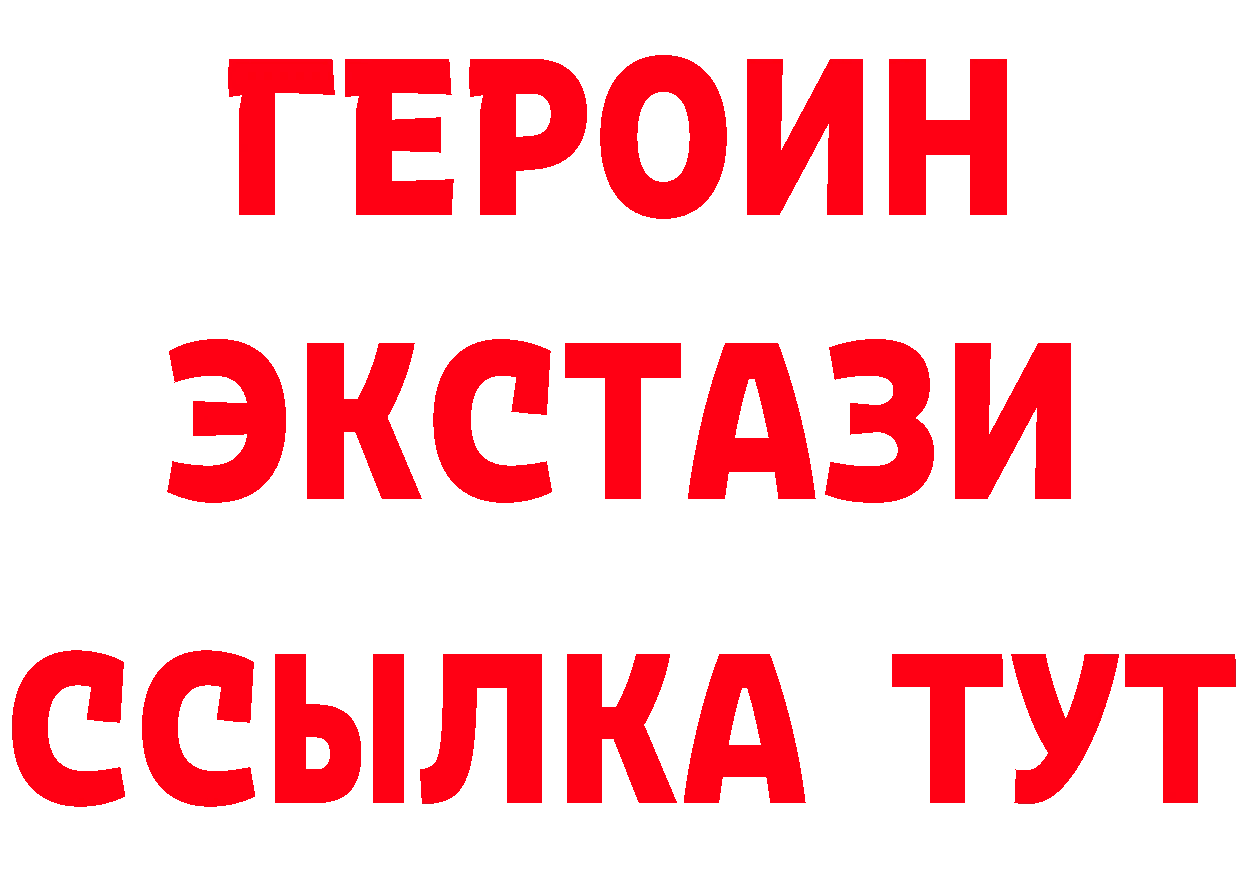 ГЕРОИН
ЭКСТАЗИ
ССЫЛКА ТУТ